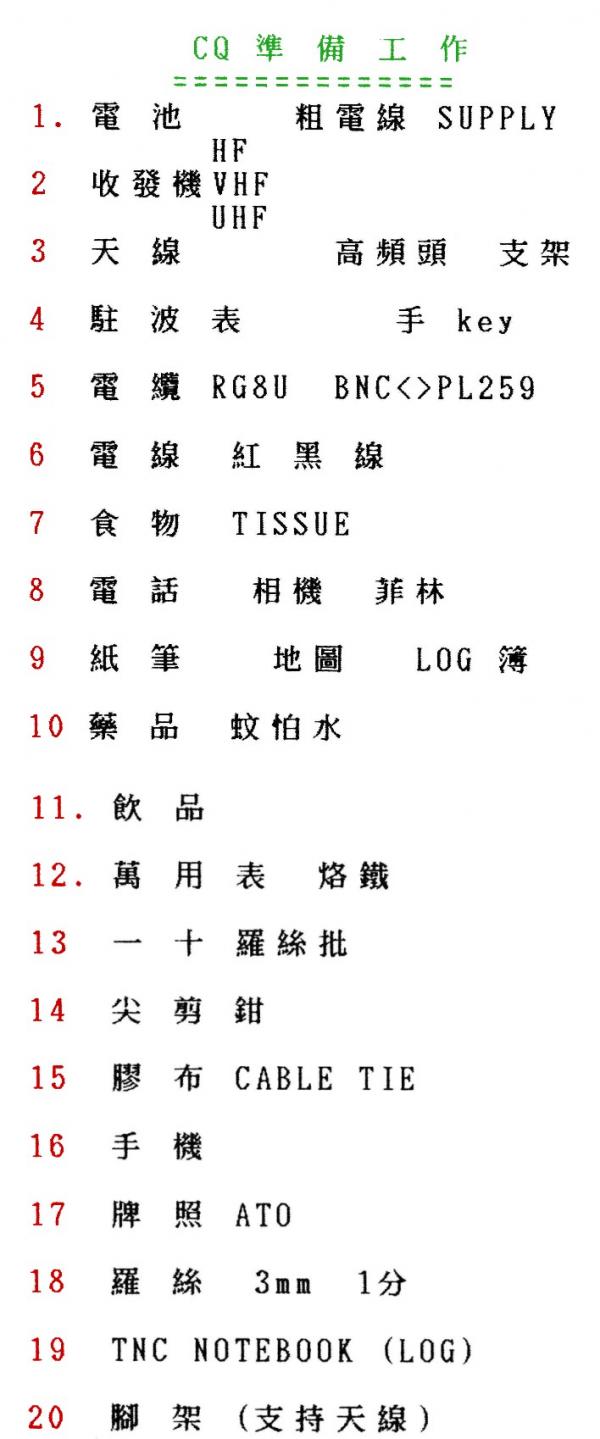 CQ 準 備 工 作
==============

1. 電 池 粗電線 SUPPLY

2 收發機 HF VHF UHF

3 天 線 高頻頭 支架

4 駐 波 表 手 key

5 電 纜 RG8U BNC<>PL259

6 電 線 紅 黑 線

7 食 物 TISSUE

8 電 話 相機 菲林

9 紙 筆 地圖 LOG 簿

10 藥 品 蚊怕水

11. 飲 品

12. 萬 用 表 烙鐵

13 一 十 羅絲批

14 尖 剪 鉗

15 膠 布 CABLE TIE

16 手 機

17 牌 照 ATO

18 羅 絲 3mm 1分

19 TNC NOTEBOOK (LOG)

20 腳 架 (支持天線)